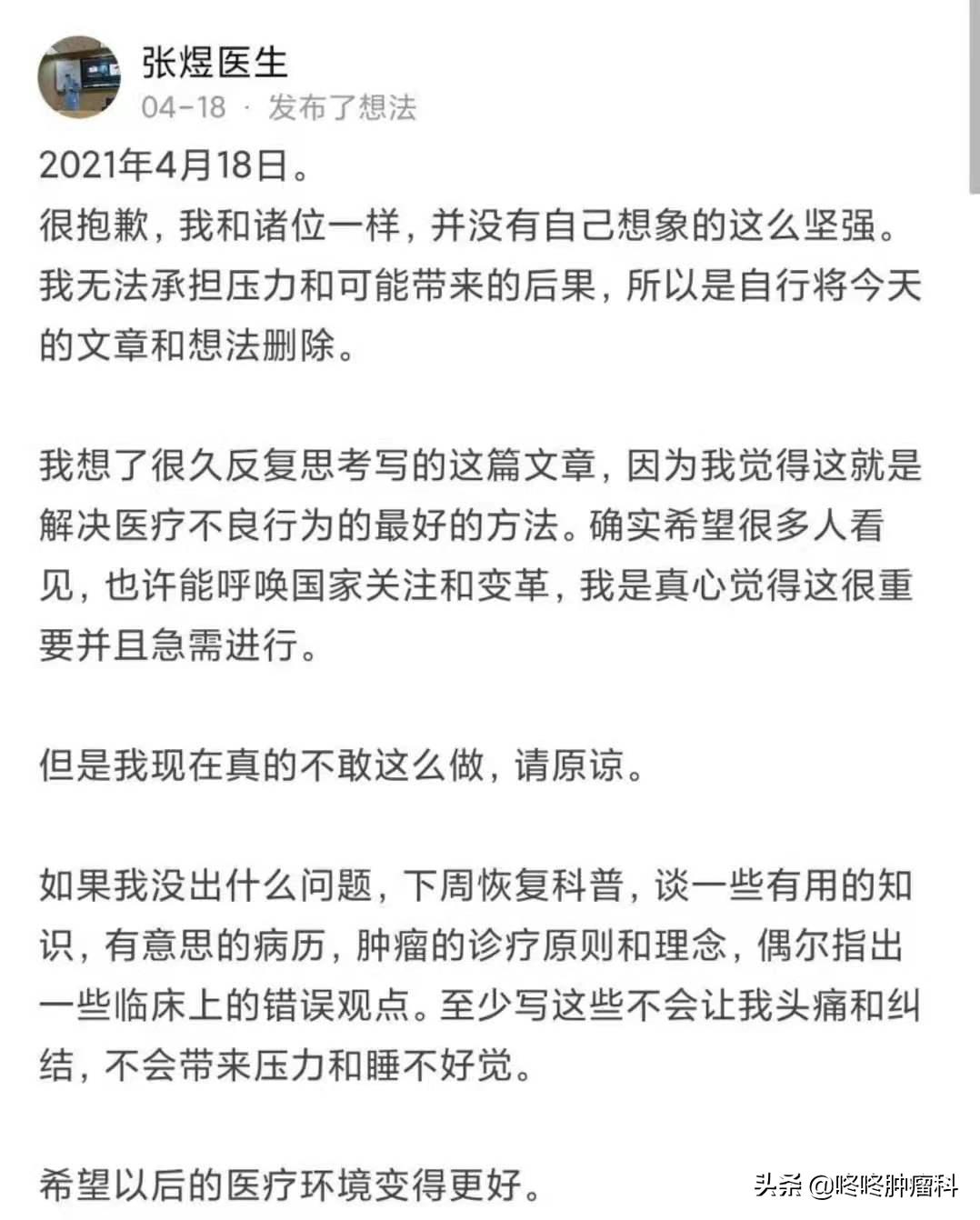 张煜医生
04-18 · 发布了想法

2021年4月18日。
很抱歉，我和诸位一样，并没有自己想象的这么坚强。我无法承担压力和可能带来的后果，所以是自行将今天的文章和想法删除。

我想了很久反复思考写的这篇文章，因为我觉得这就是解决医疗不良行为的最好的方法。确实希望很多人看见，也许能呼唤国家关注和变革，我是真心觉得这很重要并且急需进行。

但是我现在真的不敢这么做，请原谅。

如果我没出什么问题，下周恢复科普，谈一些有用的知识，有意思的病历，肿瘤的诊疗原则和理念，偶尔指出一些临床上的错误观点。至少写这些不会让我头痛和纠结，不会带来压力和睡不好觉。

希望以后的医疗环境变得更好。

头条 @咚咚肿瘤科